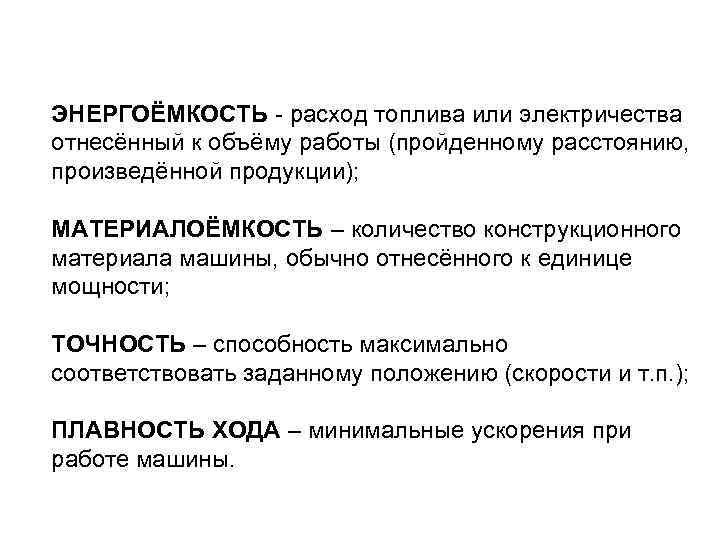 ЭНЕРГОЁМКОСТЬ - расход топлива или электричества отнесённый к объёму работы (пройденному расстоянию, произведённой продукции);

МАТЕРИАЛОЁМКОСТЬ – количество конструкционного материала машины, обычно отнесённого к единице мощности;

ТОЧНОСТЬ – способность максимально соответствовать заданному положению (скорости и т.п.);

ПЛАВНОСТЬ ХОДА – минимальные ускорения при работе машины.